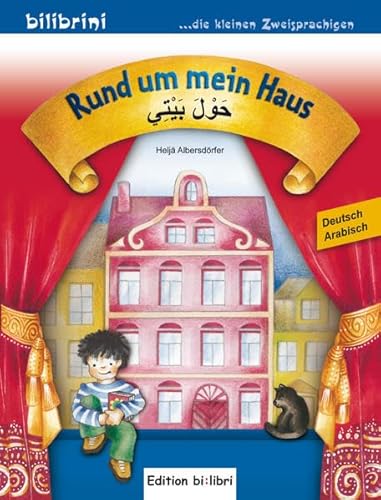 bilibrini ...die kleinen Zweisprachigen

Rund um mein Haus
حَوْلَ بَيْتِي

Heljä Albersdörfer

Deutsch
Arabisch

Edition bi:libri